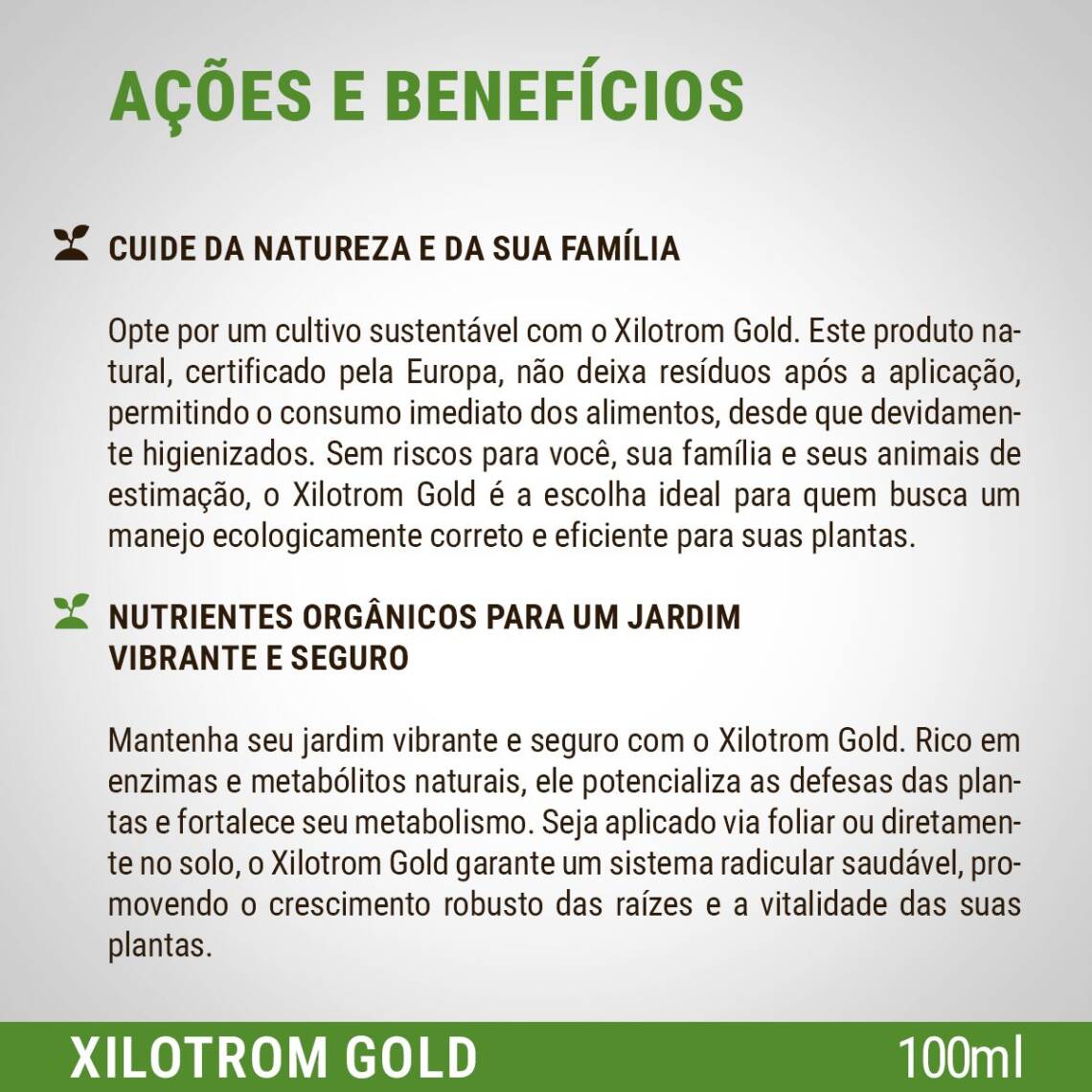 AÇÕES E BENEFÍCIOS

CUIDE DA NATUREZA E DA SUA FAMÍLIA

Opte por um cultivo sustentável com o Xilotrom Gold. Este produto natural, certificado pela Europa, não deixa resíduos após a aplicação, permitindo o consumo imediato dos alimentos, desde que devidamente higienizados. Sem riscos para você, sua família e seus animais de estimação, o Xilotrom Gold é a escolha ideal para quem busca um manejo ecologicamente correto e eficiente para suas plantas.

NUTRIENTES ORGÂNICOS PARA UM JARDIM
VIBRANTE E SEGURO

Mantenha seu jardim vibrante e seguro com o Xilotrom Gold. Rico em enzimas e metabólitos naturais, ele potencializa as defesas das plantas e fortalece seu metabolismo. Seja aplicado via foliar ou diretamente no solo, o Xilotrom Gold garante um sistema radicular saudável, promovendo o crescimento robusto das raízes e a vitalidade das suas plantas.

XILOTROM GOLD
100ml